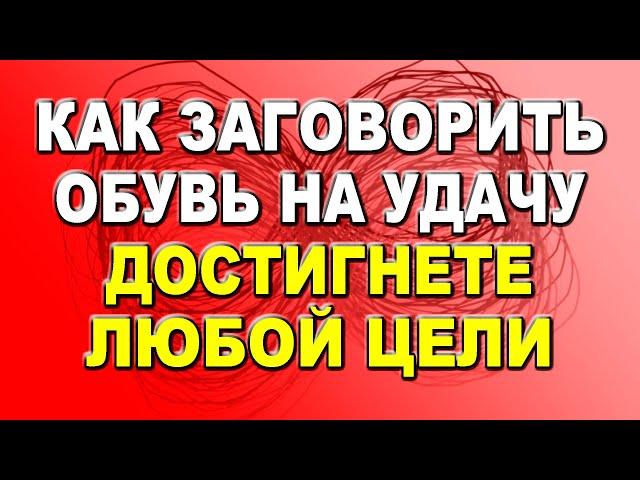 КАК ЗАГОВОРИТЬ ОБУВЬ НА УДАЧУ
ДОСТИГНЕТЕ ЛЮБОЙ ЦЕЛИ